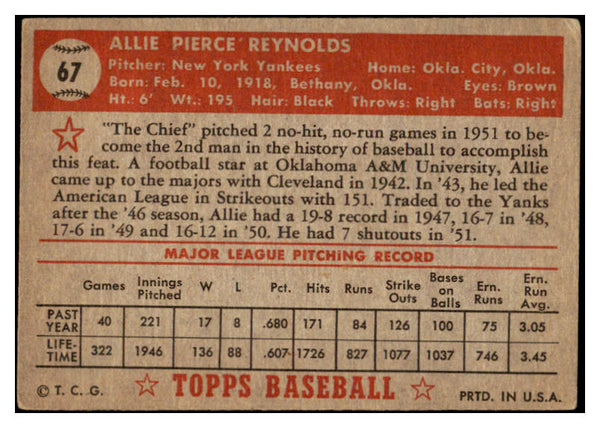 67

ALLIE PIERCE' REYNOLDS

Pitcher: New York Yankees Home: Okla. City, Okla.
Born: Feb. 10, 1918, Bethany, Okla. Eyes: Brown
Ht.: 6' Wt.: 195 Hair: Black Throws: Right Bats: Right

"The Chief" pitched 2 no-hit, no-run games in 1951 to become the 2nd man in the history of baseball to accomplish this feat. A football star at Oklahoma A&M University, Allie came up to the majors with Cleveland in 1942. In '43, he led the American League in Strikeouts with 151. Traded to the Yanks after the '46 season, Allie had a 19-8 record in 1947, 16-7 in '48, 17-6 in '49 and 16-12 in '50. He had 7 shutouts in '51.

MAJOR LEAGUE PITCHING RECORD

| | Games | Innings Pitched | W | L | Pct. | Hits | Runs | Strike Outs | Bases on Balls | Ern. Runs | Ern. Run Avg. |
|---|---|---|---|---|---|---|---|---|---|---|---|
| PAST YEAR | 40 | 221 | 17 | 8 | .680 | 171 | 84 | 126 | 100 | 75 | 3.05 |
| LIFE-TIME | 322 | 1946 | 136 | 88 | .607 | 1726 | 827 | 1077 | 1037 | 746 | 3.45 |

© T. C. G. TOPPS BASEBALL PRTD. IN U.S.A.